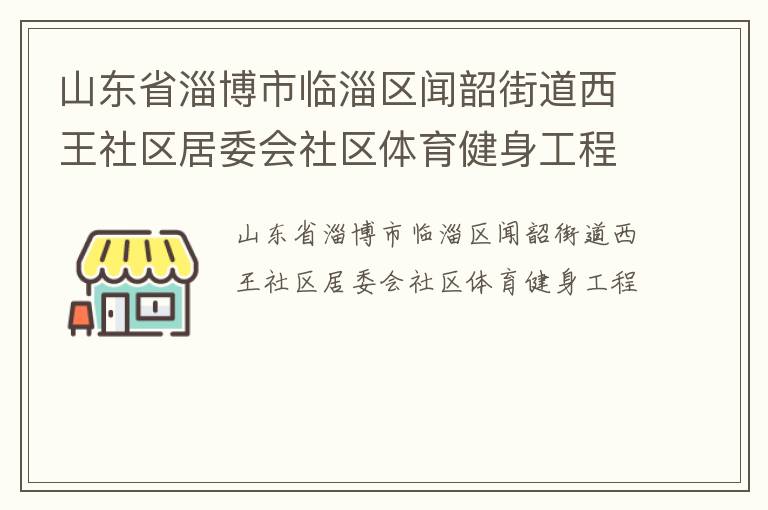 山东省淄博市临淄区闻韶街道西王社区居委会社区体育健身工程

山东省淄博市临淄区闻韶街道西王社区居委会社区体育健身工程